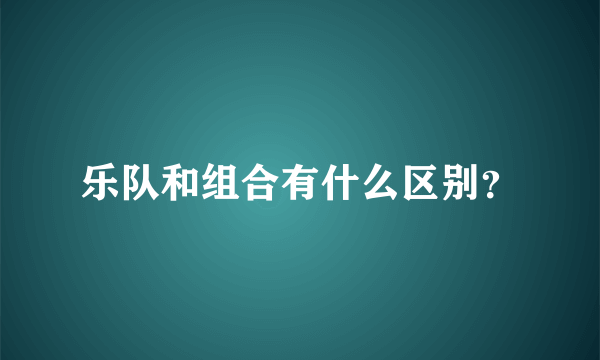 乐队和组合有什么区别?